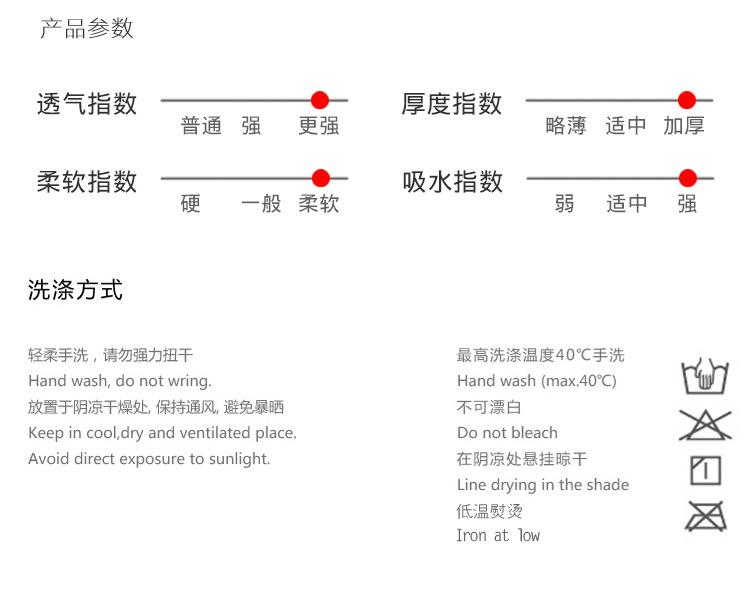 产品参数

透气指数
普通 强 更强

厚度指数
略薄 适中 加厚

柔软指数
硬 一般 柔软

吸水指数
弱 适中 强

洗涤方式

轻柔手洗，请勿强力扭干
Hand wash, do not wring.
放置于阴凉干燥处, 保持通风, 避免暴晒
Keep in cool,dry and ventilated place.
Avoid direct exposure to sunlight.

最高洗涤温度40℃手洗
Hand wash (max.40℃)
不可漂白
Do not bleach
在阴凉处悬挂晾干
Line drying in the shade
低温熨烫
Iron at low